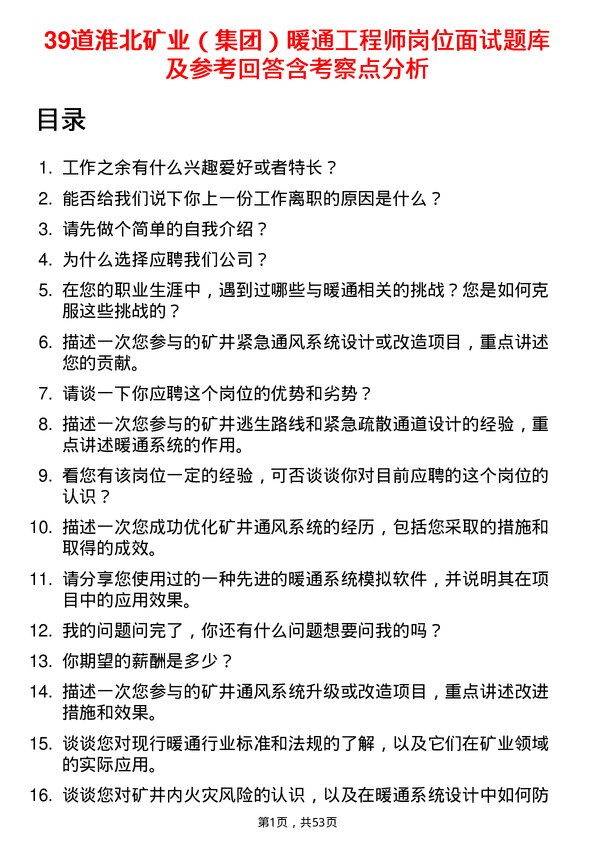 39道淮北矿业（集团）暖通工程师岗位面试题库及参考回答含考察点分析

目录

1. 工作之余有什么兴趣爱好或者特长？
2. 能否给我们说下你上一份工作离职的原因是什么？
3. 请先做个简单的自我介绍？
4. 为什么选择应聘我们公司？
5. 在您的职业生涯中，遇到过哪些与暖通相关的挑战？您是如何克服这些挑战的？
6. 描述一次您参与的矿井紧急通风系统设计或改造项目，重点讲述您的贡献。
7. 请谈一下你应聘这个岗位的优势和劣势？
8. 描述一次您参与的矿井逃生路线和紧急疏散通道设计的经验，重点讲述暖通系统的作用。
9. 看您有该岗位一定的经验，可否谈谈你对目前应聘的这个岗位的认识？
10. 描述一次您成功优化矿井通风系统的经历，包括您采取的措施和取得的成效。
11. 请分享您使用过的一种先进的暖通系统模拟软件，并说明其在项目中的应用效果。
12. 我的问题问完了，你还有什么问题想要问我的吗？
13. 你期望的薪酬是多少？
14. 描述一次您参与的矿井通风系统升级或改造项目，重点讲述改进措施和效果。
15. 谈谈您对现行暖通行业标准和法规的了解，以及它们在矿业领域的实际应用。
16. 谈谈您对矿井内火灾风险的认识，以及在暖通系统设计中如何防

第1页，共53页